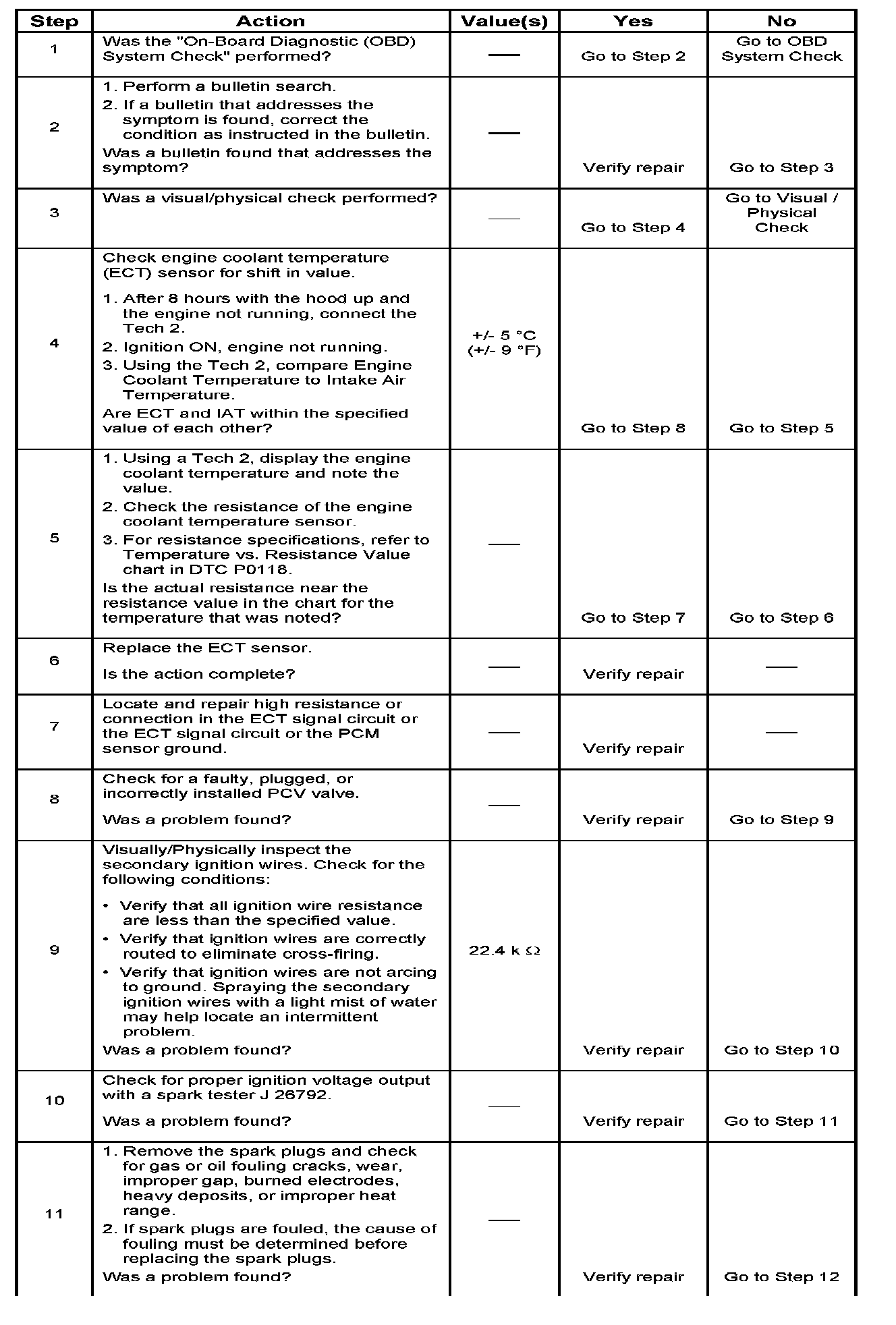 | Step | Action | Value(s) | Yes | No |
|---|---|---|---|---|
| 1 | Was the "On-Board Diagnostic (OBD) System Check" performed? | — | Go to Step 2 | Go to OBD System Check |
| 2 | 1. Perform a bulletin search. 2. If a bulletin that addresses the symptom is found, correct the condition as instructed in the bulletin. Was a bulletin found that addresses the symptom? | — | Verify repair | Go to Step 3 |
| 3 | Was a visual/physical check performed? | — | Go to Step 4 | Go to Visual / Physical Check |
| 4 | Check engine coolant temperature (ECT) sensor for shift in value. 1. After 8 hours with the hood up and the engine not running, connect the Tech 2. 2. Ignition ON, engine not running. 3. Using the Tech 2, compare Engine Coolant Temperature to Intake Air Temperature. Are ECT and IAT within the specified value of each other? | +/- 5 °C (+/- 9 °F) | Go to Step 8 | Go to Step 5 |
| 5 | 1. Using a Tech 2, display the engine coolant temperature and note the value. 2. Check the resistance of the engine coolant temperature sensor. 3. For resistance specifications, refer to Temperature vs. Resistance Value chart in DTC P0118. Is the actual resistance near the resistance value in the chart for the temperature that was noted? | — | Go to Step 7 | Go to Step 6 |
| 6 | Replace the ECT sensor. Is the action complete? | — | Verify repair | — |
| 7 | Locate and repair high resistance or connection in the ECT signal circuit or the ECT signal circuit or the PCM sensor ground. | — | Verify repair | — |
| 8 | Check for a faulty, plugged, or incorrectly installed PCV valve. Was a problem found? | — | Verify repair | Go to Step 9 |
| 9 | Visually/Physically inspect the secondary ignition wires. Check for the following conditions: • Verify that all ignition wire resistance are less than the specified value. • Verify that ignition wires are correctly routed to eliminate cross-firing. • Verify that ignition wires are not arcing to ground. Spraying the secondary ignition wires with a light mist of water may help locate an intermittent problem. Was a problem found? | 22.4 k Ω | Verify repair | Go to Step 10 |
| 10 | Check for proper ignition voltage output with a spark tester J 26792. Was a problem found? | — | Verify repair | Go to Step 11 |
| 11 | 1. Remove the spark plugs and check for gas or oil fouling cracks, wear, improper gap, burned electrodes, heavy deposits, or improper heat range. 2. If spark plugs are fouled, the cause of fouling must be determined before replacing the spark plugs. Was a problem found? | — | Verify repair | Go to Step 12 |